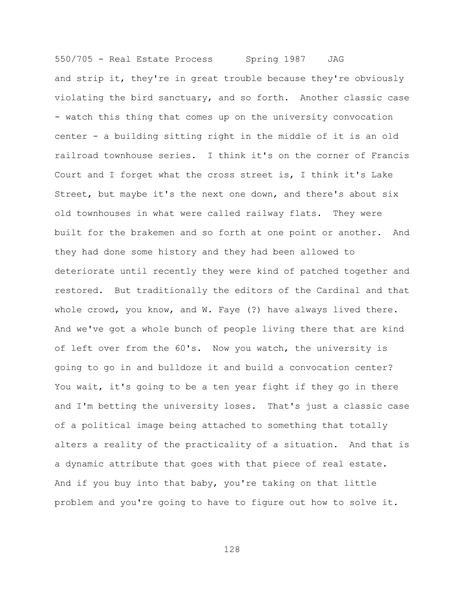 550/705 - Real Estate Process Spring 1987 JAG

and strip it, they're in great trouble because they're obviously violating the bird sanctuary, and so forth. Another classic case - watch this thing that comes up on the university convocation center - a building sitting right in the middle of it is an old railroad townhouse series. I think it's on the corner of Francis Court and I forget what the cross street is, I think it's Lake Street, but maybe it's the next one down, and there's about six old townhouses in what were called railway flats. They were built for the brakemen and so forth at one point or another. And they had done some history and they had been allowed to deteriorate until recently they were kind of patched together and restored. But traditionally the editors of the Cardinal and that whole crowd, you know, and W. Faye (?) have always lived there. And we've got a whole bunch of people living there that are kind of left over from the 60's. Now you watch, the university is going to go in and bulldoze it and build a convocation center? You wait, it's going to be a ten year fight if they go in there and I'm betting the university loses. That's just a classic case of a political image being attached to something that totally alters a reality of the practicality of a situation. And that is a dynamic attribute that goes with that piece of real estate. And if you buy into that baby, you're taking on that little problem and you're going to have to figure out how to solve it.

128